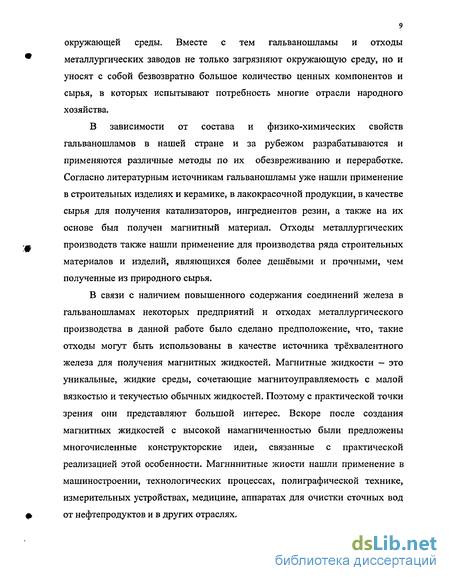 9

окружающей среды. Вместе с тем гальваношламы и отходы металлургических заводов не только загрязняют окружающую среду, но и уносят с собой безвозвратно большое количество ценных компонентов и сырья, в которых испытывают потребность многие отрасли народного хозяйства.

В зависимости от состава и физико-химических свойств гальваношламов в нашей стране и за рубежом разрабатываются и применяются различные методы по их обезвреживанию и переработке. Согласно литературным источникам гальваношламы уже нашли применение в строительных изделиях и керамике, в лакокрасочной продукции, в качестве сырья для получения катализаторов, ингредиентов резин, а также на их основе был получен магнитный материал. Отходы металлургических производств также нашли применение для производства ряда строительных материалов и изделий, являющихся более дешёвыми и прочными, чем полученные из природного сырья.

В связи с наличием повышенного содержания соединений железа в гальваношламах некоторых предприятий и отходах металлургического производства в данной работе было сделано предположение, что, такие отходы могут быть использованы в качестве источника трёхвалентного железа для получения магнитных жидкостей. Магнитные жидкости – это уникальные, жидкие среды, сочетающие магнитоуправляемость с малой вязкостью и текучестью обычных жидкостей. Поэтому с практической точки зрения они представляют большой интерес. Вскоре после создания магнитных жидкостей с высокой намагниченностью были предложены многочисленные конструкторские идеи, связанные с практической реализацией этой особенности. Магнннитные жиости нашли применение в машиностроении, технологических процессах, полиграфической технике, измерительных устройствах, медицине, аппаратах для очистки сточных вод от нефтепродуктов и в других отраслях.

dsLib.net
библиотека диссертаций